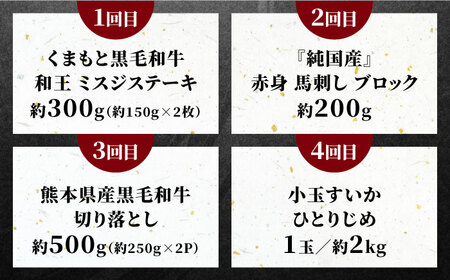 1回目

くまもと黒毛和牛
和王 ミスジステーキ
約300g(約150g×2枚)

2回目

『純国産』
赤身 馬刺し ブロック
約200g

3回目

熊本県産黒毛和牛
切り落とし
約500g(約250g×2P)

4回目

小玉すいか
ひとりじめ
1玉／約2kg